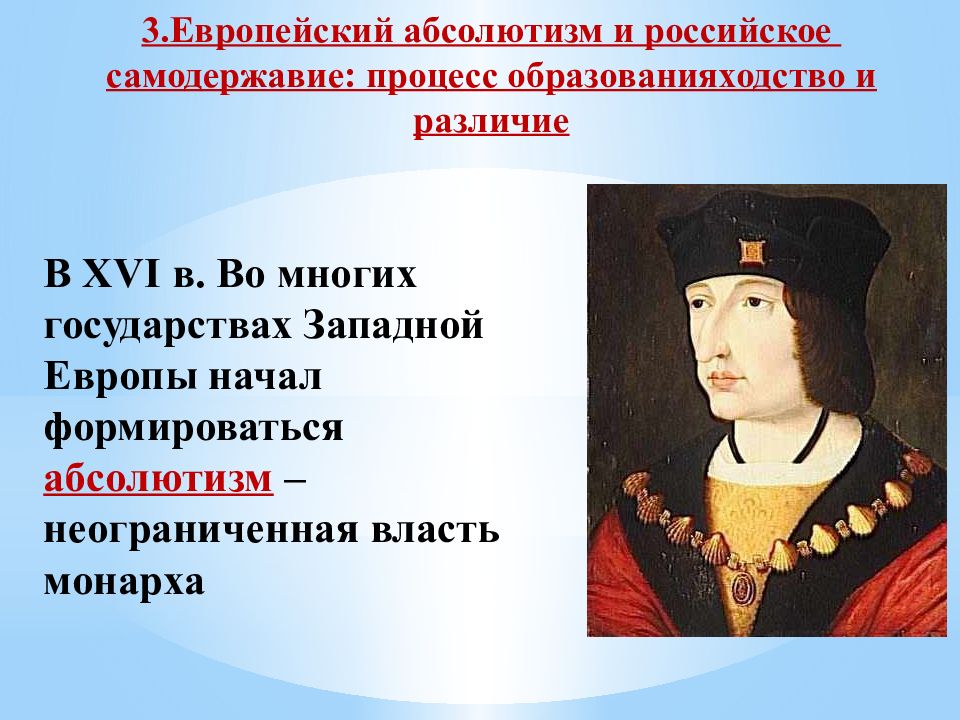 3.Европейский абсолютизм и российское самодержавие: процесс образованияходство и различие

В XVI в. Во многих государствах Западной Европы начал формироваться абсолютизм – неограниченная власть монарха